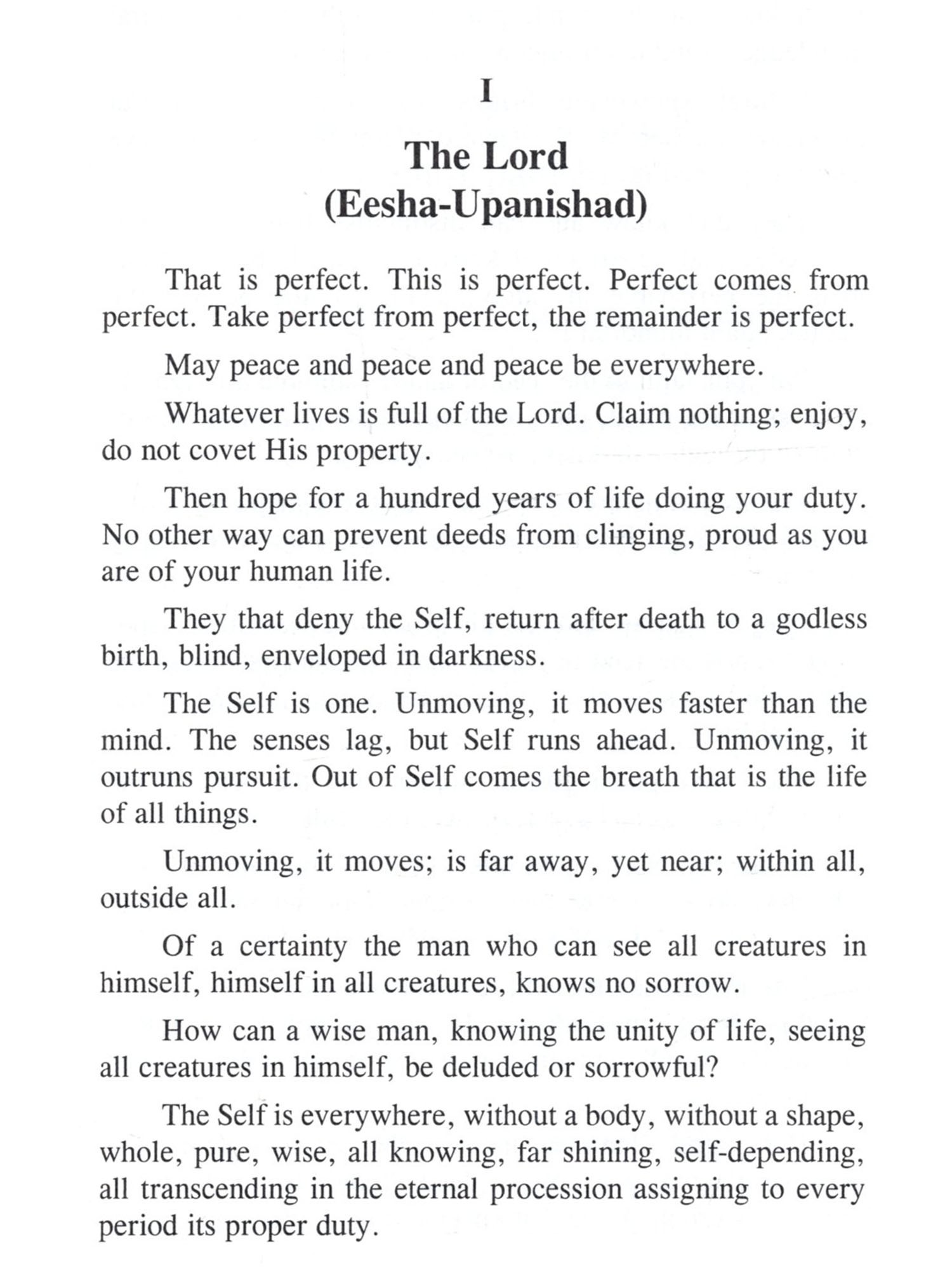 I

The Lord
(Eesha-Upanishad)

That is perfect. This is perfect. Perfect comes from perfect. Take perfect from perfect, the remainder is perfect.

May peace and peace and peace be everywhere.

Whatever lives is full of the Lord. Claim nothing; enjoy, do not covet His property.

Then hope for a hundred years of life doing your duty. No other way can prevent deeds from clinging, proud as you are of your human life.

They that deny the Self, return after death to a godless birth, blind, enveloped in darkness.

The Self is one. Unmoving, it moves faster than the mind. The senses lag, but Self runs ahead. Unmoving, it outruns pursuit. Out of Self comes the breath that is the life of all things.

Unmoving, it moves; is far away, yet near; within all, outside all.

Of a certainty the man who can see all creatures in himself, himself in all creatures, knows no sorrow.

How can a wise man, knowing the unity of life, seeing all creatures in himself, be deluded or sorrowful?

The Self is everywhere, without a body, without a shape, whole, pure, wise, all knowing, far shining, self-depending, all transcending in the eternal procession assigning to every period its proper duty.